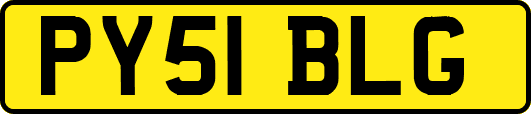 PY51 BLG